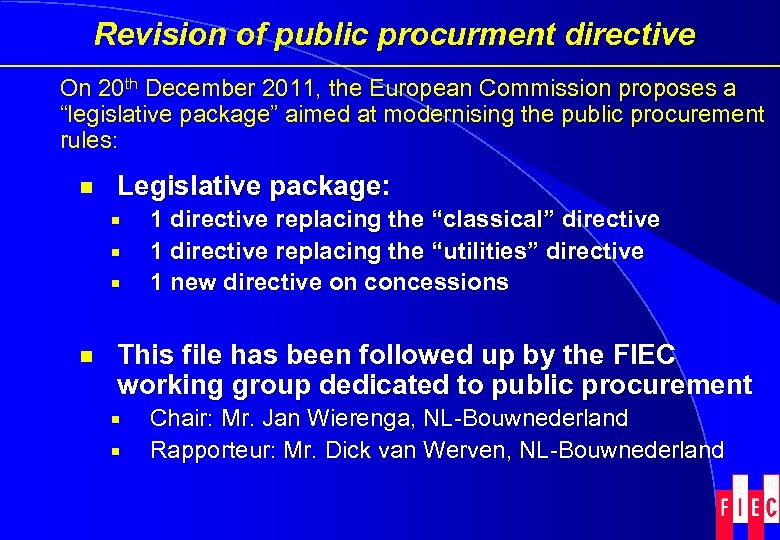 Revision of public procurment directive

On 20th December 2011, the European Commission proposes a "legislative package" aimed at modernising the public procurement rules:

• Legislative package:
• 1 directive replacing the "classical" directive
• 1 directive replacing the "utilities" directive
• 1 new directive on concessions

• This file has been followed up by the FIEC working group dedicated to public procurement
• Chair: Mr. Jan Wierenga, NL-Bouwnederland
• Rapporteur: Mr. Dick van Werven, NL-Bouwnederland

FIEC